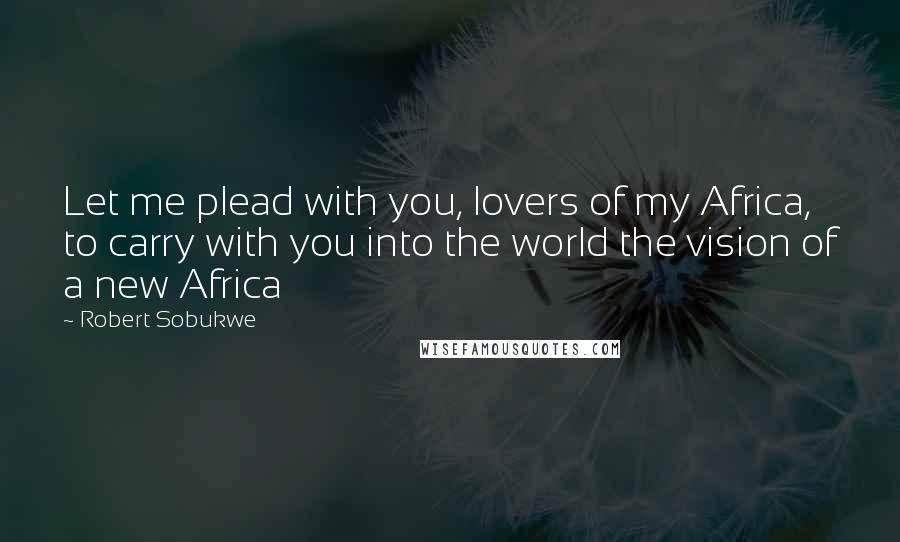 Let me plead with you, lovers of my Africa, to carry with you into the world the vision of a new Africa

~ Robert Sobukwe

WISEFAMOUSQUOTES.COM